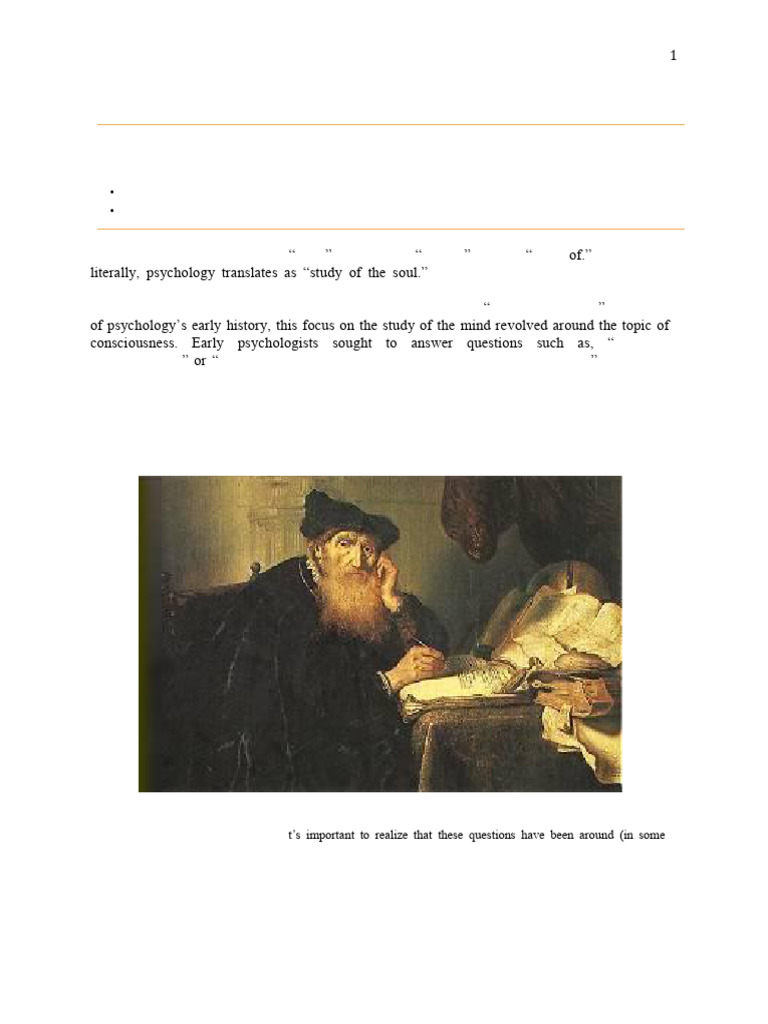 1

•
•

“ ” “ ” “ of.” literally, psychology translates as “study of the soul.”

“ ” of psychology’s early history, this focus on the study of the mind revolved around the topic of consciousness. Early psychologists sought to answer questions such as, “ ” or “ ”

t’s important to realize that these questions have been around (in some